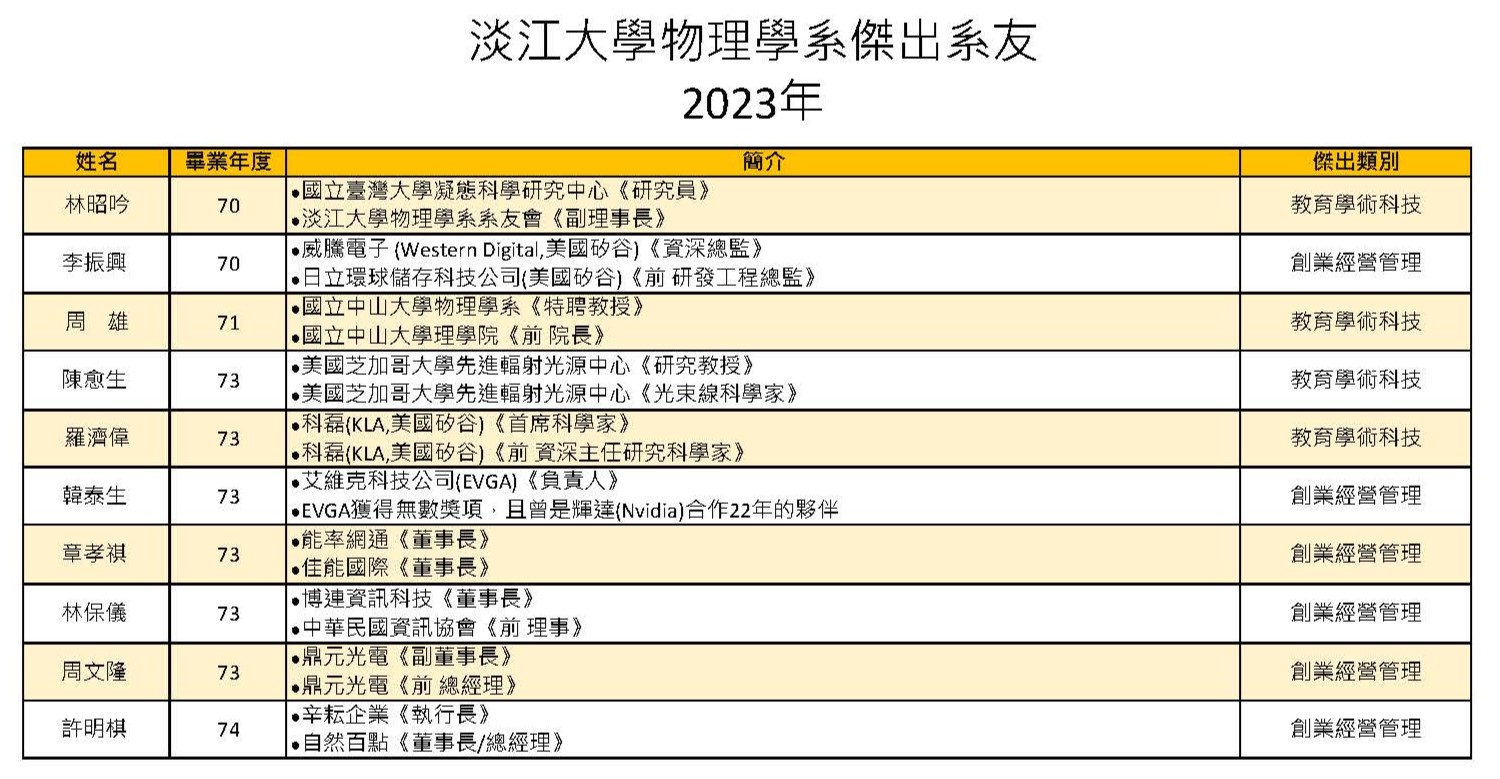 淡江大學物理學系傑出系友
2023年

| 姓名 | 畢業年度 | 簡介 | 傑出類別 |
|---|---|---|---|
| 林昭吟 | 70 | •國立臺灣大學凝態科學研究中心《研究員》 •淡江大學物理學系系友會《副理事長》 | 教育學術科技 |
| 李振興 | 70 | •威騰電子 (Western Digital,美國矽谷)《資深總監》 •日立環球儲存科技公司(美國矽谷)《前 研發工程總監》 | 創業經營管理 |
| 周　雄 | 71 | •國立中山大學物理學系《特聘教授》 •國立中山大學理學院《前 院長》 | 教育學術科技 |
| 陳愈生 | 73 | •美國芝加哥大學先進輻射光源中心《研究教授》 •美國芝加哥大學先進輻射光源中心《光束線科學家》 | 教育學術科技 |
| 羅濟偉 | 73 | •科磊(KLA,美國矽谷)《首席科學家》 •科磊(KLA,美國矽谷)《前 資深主任研究科學家》 | 教育學術科技 |
| 韓泰生 | 73 | •艾維克科技公司(EVGA)《負責人》 •EVGA獲得無數獎項，且曾是輝達(Nvidia)合作22年的夥伴 | 創業經營管理 |
| 章孝祺 | 73 | •能率網通《董事長》 •佳能國際《董事長》 | 創業經營管理 |
| 林保儀 | 73 | •博連資訊科技《董事長》 •中華民國資訊協會《前 理事》 | 創業經營管理 |
| 周文隆 | 73 | •鼎元光電《副董事長》 •鼎元光電《前 總經理》 | 創業經營管理 |
| 許明棋 | 74 | •辛耘企業《執行長》 •自然百點《董事長/總經理》 | 創業經營管理 |